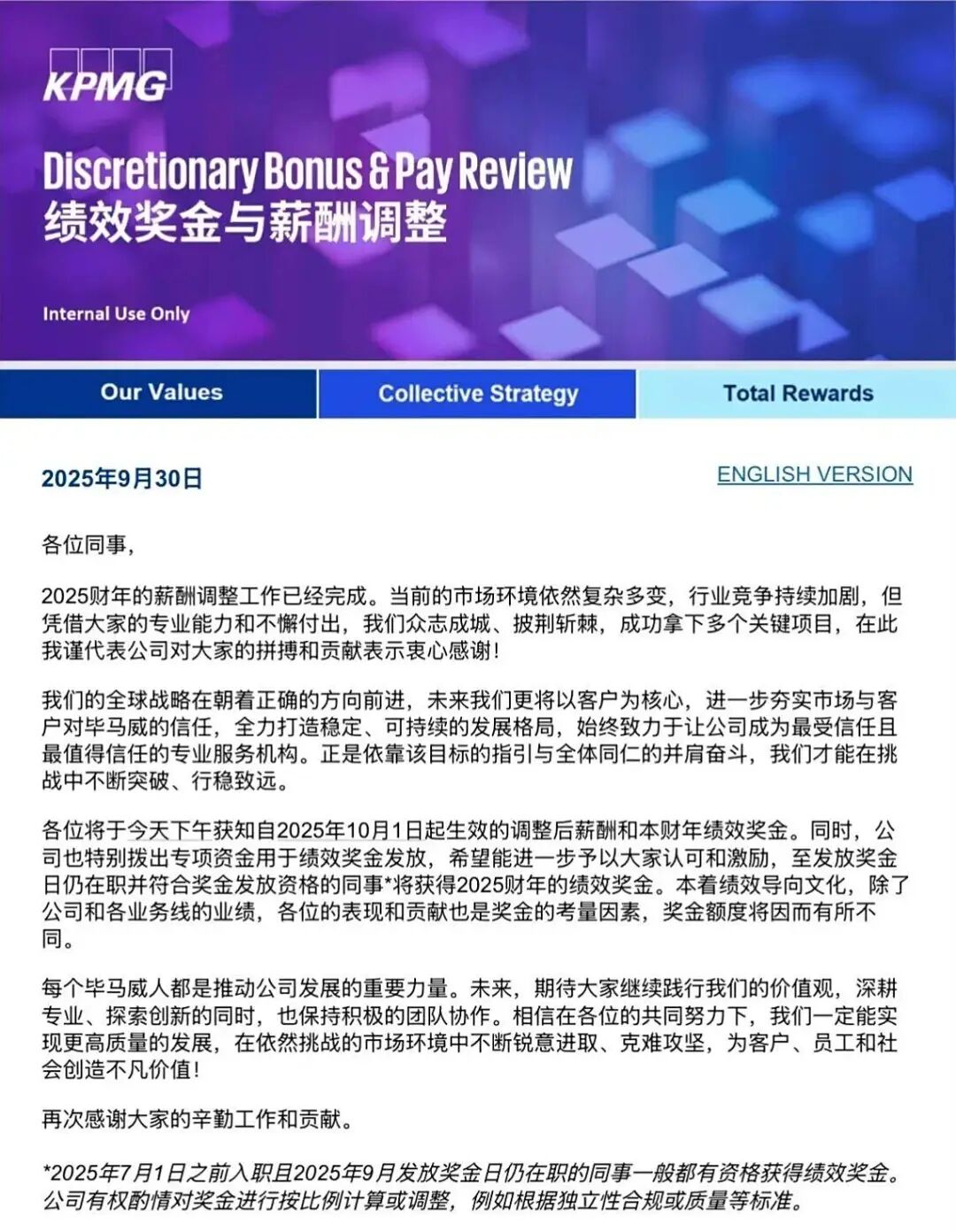 KPMG

Discretionary Bonus & Pay Review
绩效奖金与薪酬调整

Internal Use Only

Our Values

Collective Strategy

Total Rewards

2025年9月30日

ENGLISH VERSION

各位同事，

2025财年的薪酬调整工作已经完成。当前的市场环境依然复杂多变，行业竞争持续加剧，但凭借大家的专业能力和不懈付出，我们众志成城、披荆斩棘，成功拿下多个关键项目，在此我谨代表公司对大家的拼搏和贡献表示衷心感谢！

我们的全球战略在朝着正确的方向前进，未来我们更将以客户为核心，进一步夯实市场与客户对毕马威的信任，全力打造稳定、可持续的发展格局，始终致力于让公司成为最受信任且最值得信任的专业服务机构。正是依靠该目标的指引与全体同仁的并肩奋斗，我们才能在挑战中不断突破、行稳致远。

各位将于今天下午获知自2025年10月1日起生效的调整后薪酬和本财年绩效奖金。同时，公司也特别拨出专项资金用于绩效奖金发放，希望能进一步予以大家认可和激励，至发放奖金日仍在职并符合奖金发放资格的同事*将获得2025财年的绩效奖金。本着绩效导向文化，除了公司和各业务线的业绩，各位的表现和贡献也是奖金的考量因素，奖金额度将因而有所不同。

每个毕马威人都是推动公司发展的重要力量。未来，期待大家继续践行我们的价值观，深耕专业、探索创新的同时，也保持积极的团队协作。相信在各位的共同努力下，我们一定能实现更高质量的发展，在依然挑战的市场环境中不断锐意进取、克难攻坚，为客户、员工和社会创造不凡价值！

再次感谢大家的辛勤工作和贡献。

*2025年7月1日之前入职且2025年9月发放奖金日仍在职的同事一般都有资格获得绩效奖金。公司有权酌情对奖金进行按比例计算或调整，例如根据独立性合规或质量等标准。